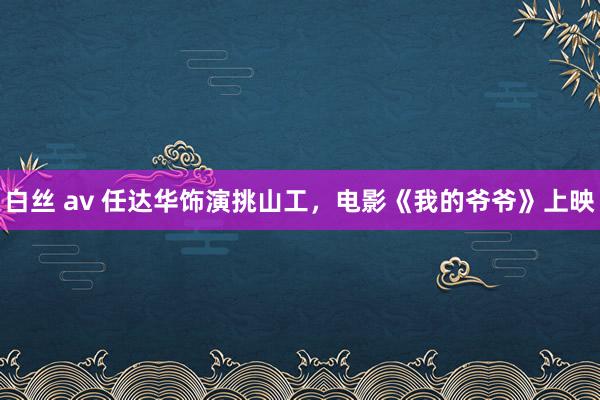 白丝 av 任达华饰演挑山工，电影《我的爷爷》上映